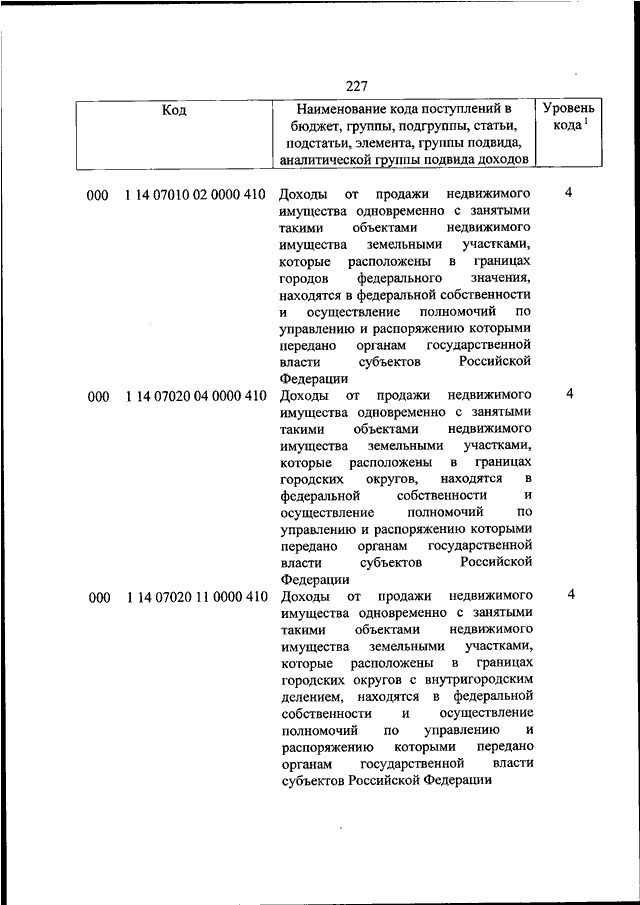 227

| Код | Наименование кода поступлений в бюджет, группы, подгруппы, статьи, подстатьи, элемента, группы подвида, аналитической группы подвида доходов | Уровень кода $^1$ |
|---|---|---|
| 000 1 14 07010 02 0000 410 | Доходы от продажи недвижимого имущества одновременно с занятыми такими объектами недвижимого имущества земельными участками, которые расположены в границах городов федерального значения, находятся в федеральной собственности и осуществление полномочий по управлению и распоряжению которыми передано органам государственной власти субъектов Российской Федерации | 4 |
| 000 1 14 07020 04 0000 410 | Доходы от продажи недвижимого имущества одновременно с занятыми такими объектами недвижимого имущества земельными участками, которые расположены в границах городских округов, находятся в федеральной собственности и осуществление полномочий по управлению и распоряжению которыми передано органам государственной власти субъектов Российской Федерации | 4 |
| 000 1 14 07020 11 0000 410 | Доходы от продажи недвижимого имущества одновременно с занятыми такими объектами недвижимого имущества земельными участками, которые расположены в границах городских округов с внутригородским делением, находятся в федеральной собственности и осуществление полномочий по управлению и распоряжению которыми передано органам государственной власти субъектов Российской Федерации | 4 |